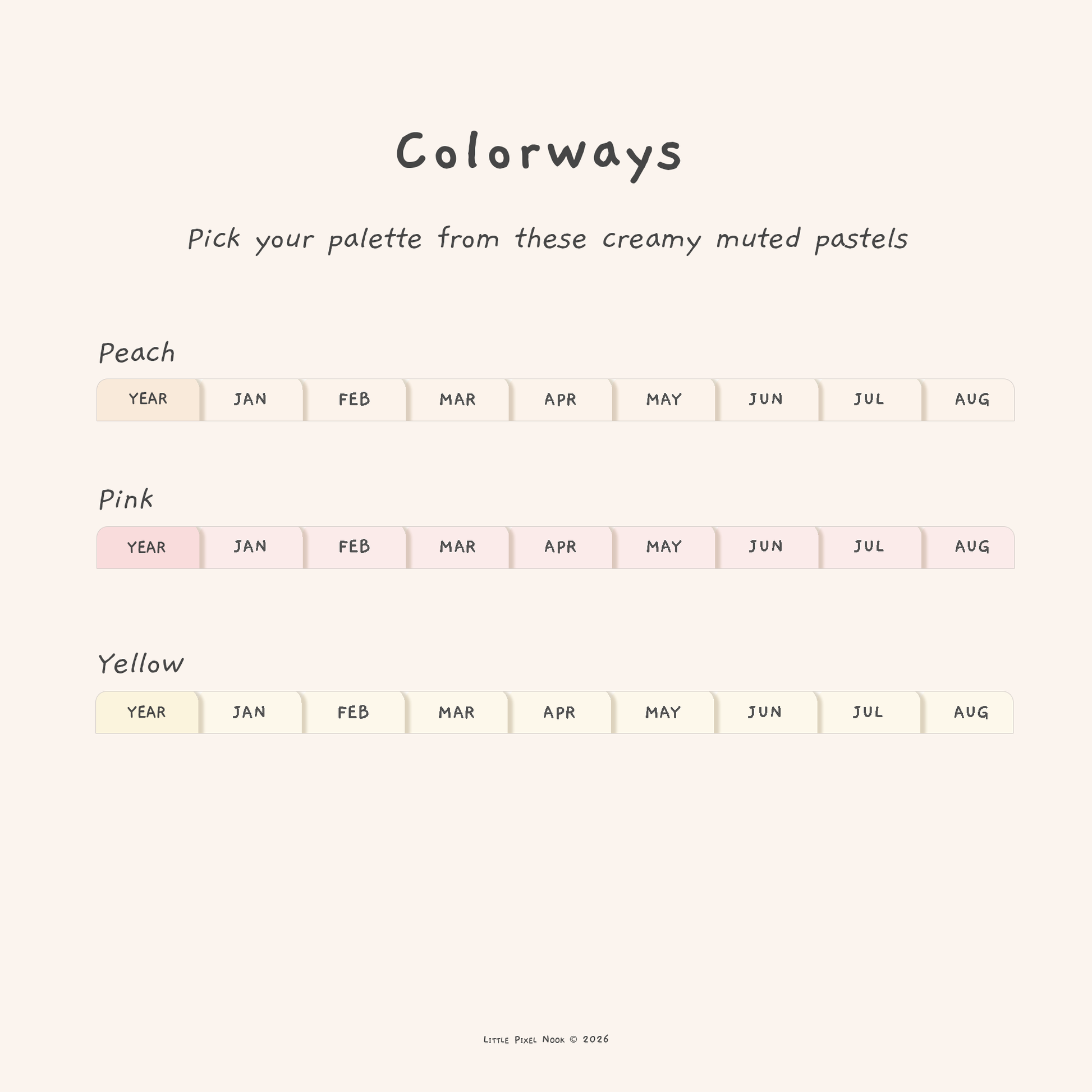 Colorways

Pick your palette from these creamy muted pastels

Peach

YEAR JAN FEB MAR APR MAY JUN JUL AUG

Pink

YEAR JAN FEB MAR APR MAY JUN JUL AUG

Yellow

YEAR JAN FEB MAR APR MAY JUN JUL AUG

Little Pixel Nook © 2026